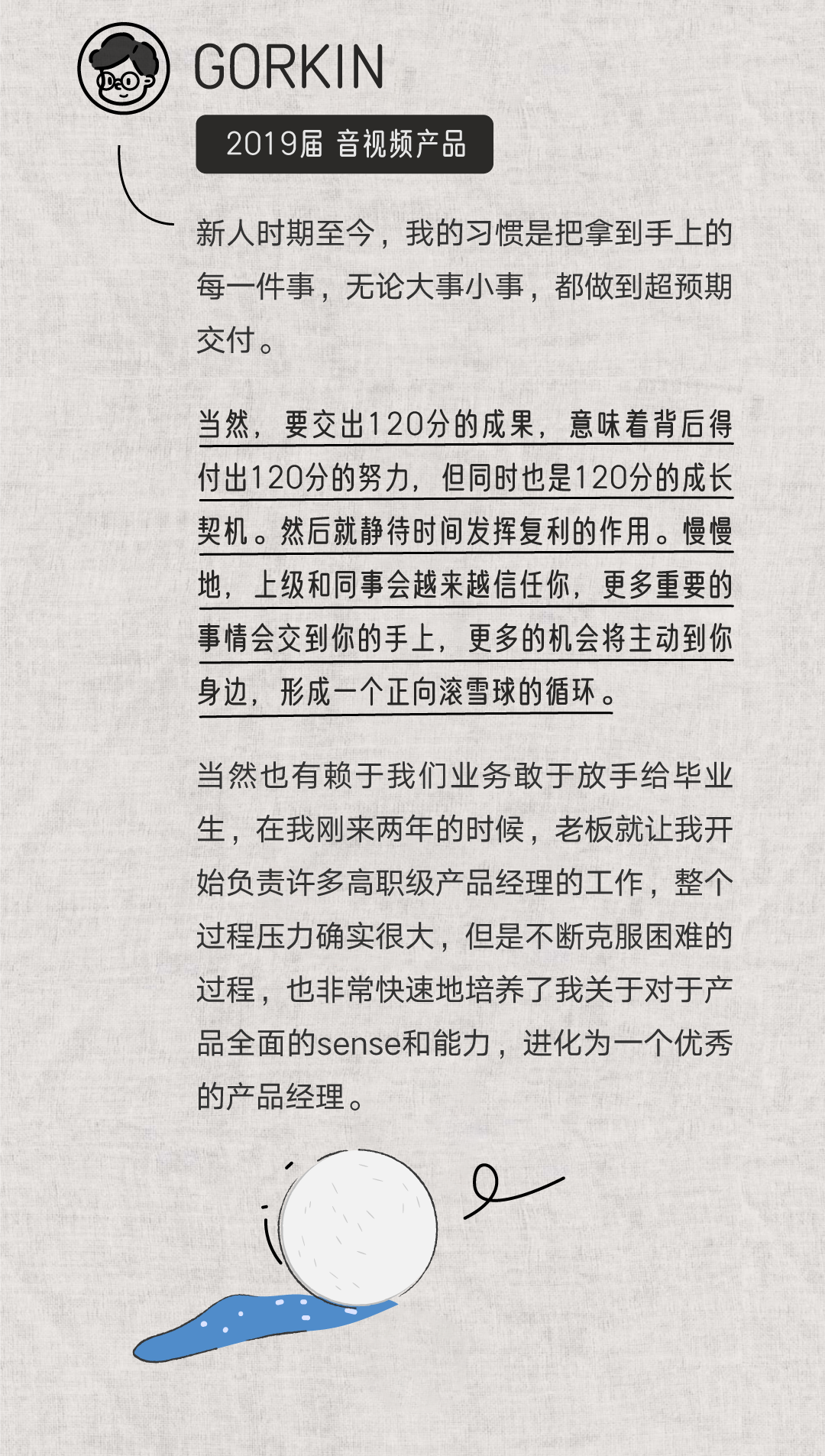 GORKIN

2019届 音视频产品

新人时期至今，我的习惯是把拿到手上的每一件事，无论大事小事，都做到超预期交付。

当然，要交出120分的成果，意味着背后得付出120分的努力，但同时也是120分的成长契机。然后就静待时间发挥复利的作用。慢慢地，上级和同事会越来越信任你，更多重要的事情会交到你的手上，更多的机会将主动到你身边，形成一个正向滚雪球的循环。

当然也有赖于我们业务敢于放手给毕业生，在我刚来两年的时候，老板就让我开始负责许多高职级产品经理的工作，整个过程压力确实很大，但是不断克服困难的过程，也非常快速地培养了我关于对于产品全面的sense和能力，进化为一个优秀的产品经理。